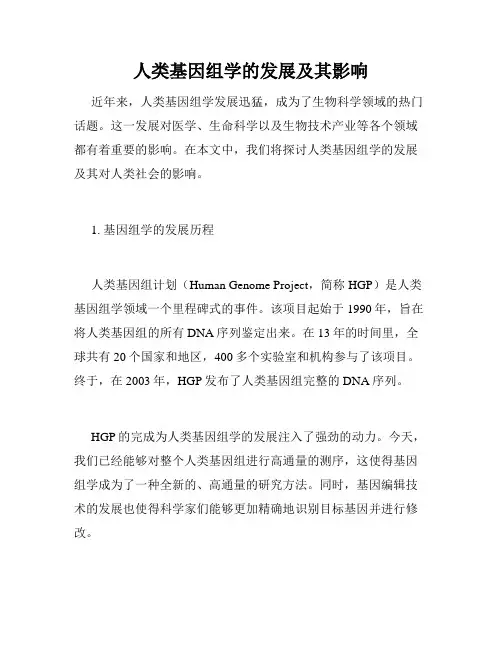 人类基因组学的发展及其影响

近年来，人类基因组学发展迅猛，成为了生物科学领域的热门话题。这一发展对医学、生命科学以及生物技术产业等各个领域都有着重要的影响。在本文中，我们将探讨人类基因组学的发展及其对人类社会的影响。

1. 基因组学的发展历程

人类基因组计划（Human Genome Project，简称 HGP）是人类基因组学领域一个里程碑式的事件。该项目起始于 1990 年，旨在将人类基因组的所有 DNA 序列鉴定出来。在 13 年的时间里，全球共有 20 个国家和地区，400 多个实验室和机构参与了该项目。终于，在 2003 年，HGP 发布了人类基因组完整的 DNA 序列。

HGP 的完成为人类基因组学的发展注入了强劲的动力。今天，我们已经能够对整个人类基因组进行高通量的测序，这使得基因组学成为了一种全新的、高通量的研究方法。同时，基因编辑技术的发展也使得科学家们能够更加精确地识别目标基因并进行修改。